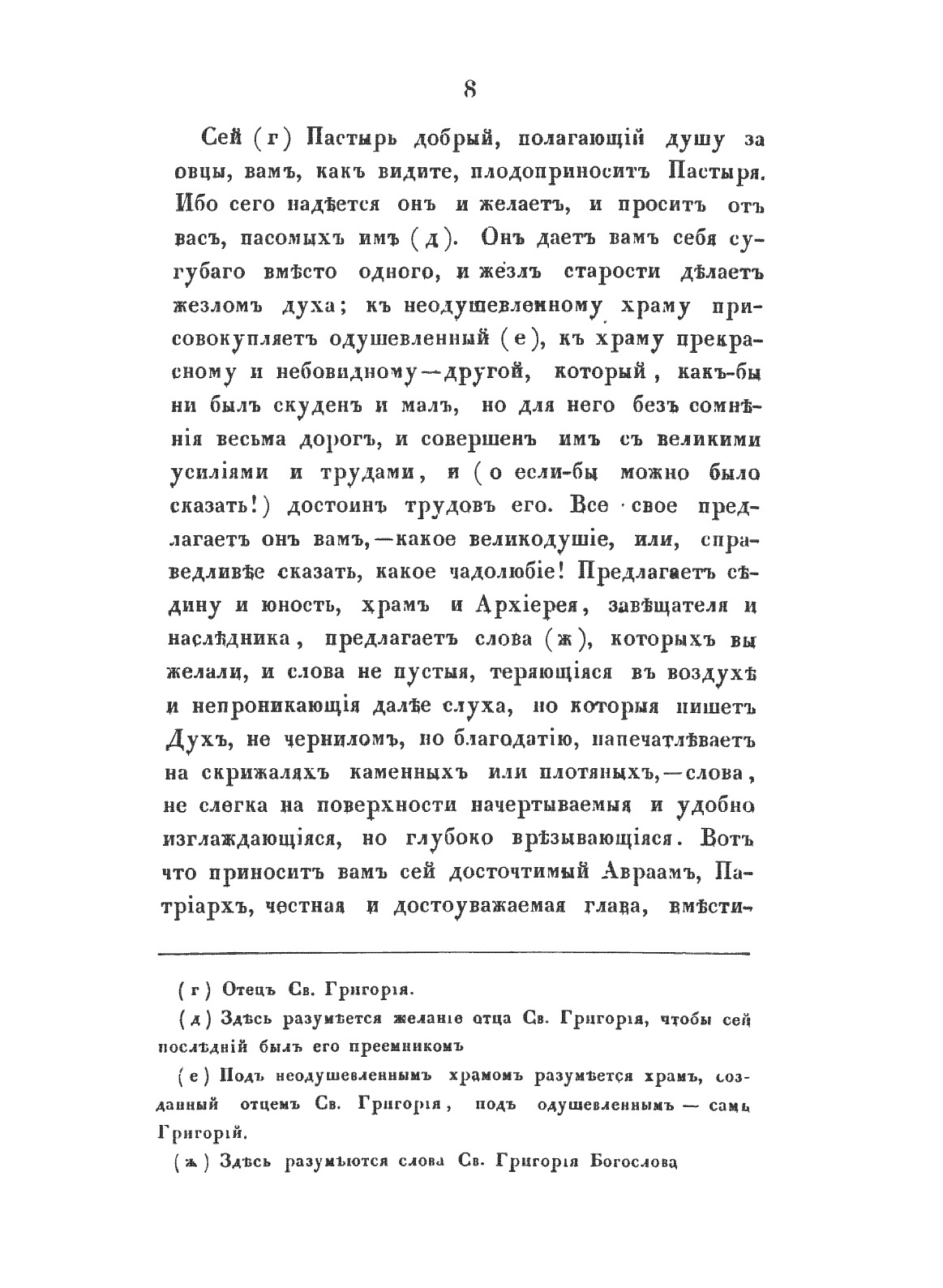 8

Сей (г) Пастырь добрый, полагающій душу за овцы, вамъ, какъ видите, плодоприноситъ Пастыря. Ибо сего надѣется онъ и желаетъ, и проситъ отъ васъ, пасомыхъ имъ (д). Онъ даетъ вамъ себя сугубаго вмѣсто одного, и жезлъ старости дѣлаетъ жезломъ духа; къ неодушевленному храму присовокупляетъ одушевленный (е), къ храму прекрасному и небовидному—другой, который, какъ-бы ни былъ скуденъ и малъ, но для него безъ сомнѣнія весьма дорогъ, и совершенъ имъ съ великими усиліями и трудами, и (о если-бы можно было сказать!) достоинъ трудовъ его. Все свое предлагаетъ онъ вамъ,—какое великодушіе, или, справедливѣе сказать, какое чадолюбіе! Предлагаетъ сѣдину и юность, храмъ и Архіерея, завѣщателя и наслѣдника, предлагаетъ слова (ж), которыхъ вы желали, и слова не пустыя, теряющіяся въ воздухѣ и непроникающія далѣе слуха, но которыя пишетъ Духъ, не черниломъ, но благодатію, напечатлѣваетъ на скрижаляхъ каменныхъ или плотяныхъ,—слова, не слегка на поверхности начертываемыя и удобно изглаждающіяся, но глубоко врѣзывающіяся. Вотъ что приноситъ вамъ сей досточтимый Авраамъ, Патріархъ, честная и достоуважаемая глава, вмѣсти-

(г) Отецъ Св. Григорія.

(д) Здѣсь разумѣется желаніе отца Св. Григорія, чтобы сей послѣдній былъ его преемникомъ

(е) Подъ неодушевленнымъ храмомъ разумѣется храмъ, созданный отцемъ Св. Григорія, подъ одушевленнымъ — самъ Григорій.

(ж) Здѣсь разумѣются слова Св. Григорія Богослова